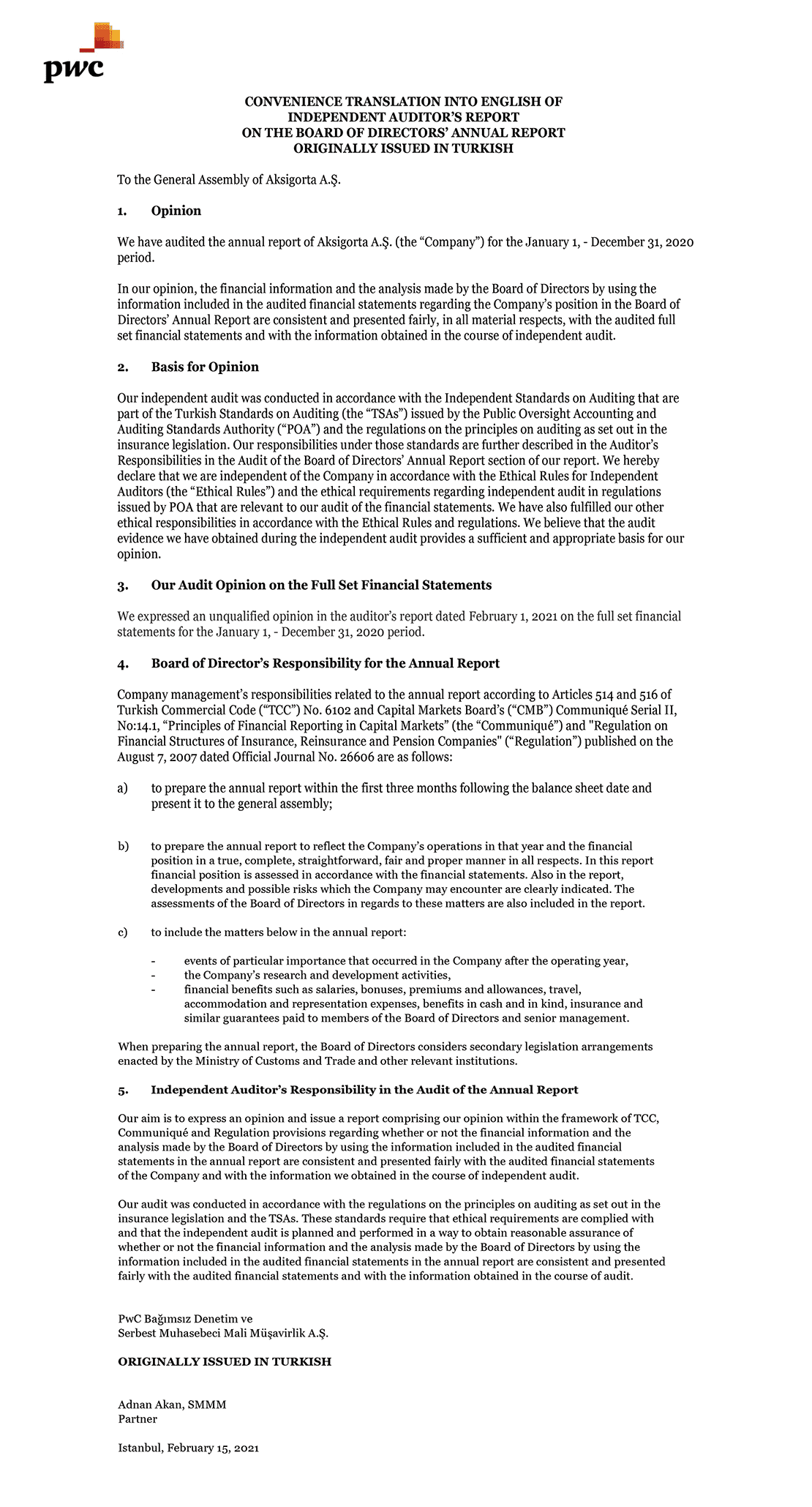 pwc

CONVENIENCE TRANSLATION INTO ENGLISH OF
INDEPENDENT AUDITOR'S REPORT
ON THE BOARD OF DIRECTORS' ANNUAL REPORT
ORIGINALLY ISSUED IN TURKISH

To the General Assembly of Aksigorta A.Ş.

1. Opinion

We have audited the annual report of Aksigorta A.Ş. (the "Company") for the January 1, - December 31, 2020 period.

In our opinion, the financial information and the analysis made by the Board of Directors by using the information included in the audited financial statements regarding the Company's position in the Board of Directors' Annual Report are consistent and presented fairly, in all material respects, with the audited full set financial statements and with the information obtained in the course of independent audit.

2. Basis for Opinion

Our independent audit was conducted in accordance with the Independent Standards on Auditing that are part of the Turkish Standards on Auditing (the "TSAs") issued by the Public Oversight Accounting and Auditing Standards Authority ("POA") and the regulations on the principles on auditing as set out in the insurance legislation. Our responsibilities under those standards are further described in the Auditor's Responsibilities in the Audit of the Board of Directors' Annual Report section of our report. We hereby declare that we are independent of the Company in accordance with the Ethical Rules for Independent Auditors (the "Ethical Rules") and the ethical requirements regarding independent audit in regulations issued by POA that are relevant to our audit of the financial statements. We have also fulfilled our other ethical responsibilities in accordance with the Ethical Rules and regulations. We believe that the audit evidence we have obtained during the independent audit provides a sufficient and appropriate basis for our opinion.

3. Our Audit Opinion on the Full Set Financial Statements

We expressed an unqualified opinion in the auditor's report dated February 1, 2021 on the full set financial statements for the January 1, - December 31, 2020 period.

4. Board of Director's Responsibility for the Annual Report

Company management's responsibilities related to the annual report according to Articles 514 and 516 of Turkish Commercial Code ("TCC") No. 6102 and Capital Markets Board's ("CMB") Communiqué Serial II, No:14.1, "Principles of Financial Reporting in Capital Markets" (the "Communiqué") and "Regulation on Financial Structures of Insurance, Reinsurance and Pension Companies" ("Regulation") published on the August 7, 2007 dated Official Journal No. 26606 are as follows:

a) to prepare the annual report within the first three months following the balance sheet date and present it to the general assembly;

b) to prepare the annual report to reflect the Company's operations in that year and the financial position in a true, complete, straightforward, fair and proper manner in all respects. In this report financial position is assessed in accordance with the financial statements. Also in the report, developments and possible risks which the Company may encounter are clearly indicated. The assessments of the Board of Directors in regards to these matters are also included in the report.

c) to include the matters below in the annual report:

- events of particular importance that occurred in the Company after the operating year,
- the Company's research and development activities,
- financial benefits such as salaries, bonuses, premiums and allowances, travel, accommodation and representation expenses, benefits in cash and in kind, insurance and similar guarantees paid to members of the Board of Directors and senior management.

When preparing the annual report, the Board of Directors considers secondary legislation arrangements enacted by the Ministry of Customs and Trade and other relevant institutions.

5. Independent Auditor's Responsibility in the Audit of the Annual Report

Our aim is to express an opinion and issue a report comprising our opinion within the framework of TCC, Communiqué and Regulation provisions regarding whether or not the financial information and the analysis made by the Board of Directors by using the information included in the audited financial statements in the annual report are consistent and presented fairly with the audited financial statements of the Company and with the information we obtained in the course of independent audit.

Our audit was conducted in accordance with the regulations on the principles on auditing as set out in the insurance legislation and the TSAs. These standards require that ethical requirements are complied with and that the independent audit is planned and performed in a way to obtain reasonable assurance of whether or not the financial information and the analysis made by the Board of Directors by using the information included in the audited financial statements in the annual report are consistent and presented fairly with the audited financial statements and with the information obtained in the course of audit.

PwC Bağımsız Denetim ve
Serbest Muhasebeci Mali Müşavirlik A.Ş.

ORIGINALLY ISSUED IN TURKISH

Adnan Akan, SMMM
Partner

Istanbul, February 15, 2021